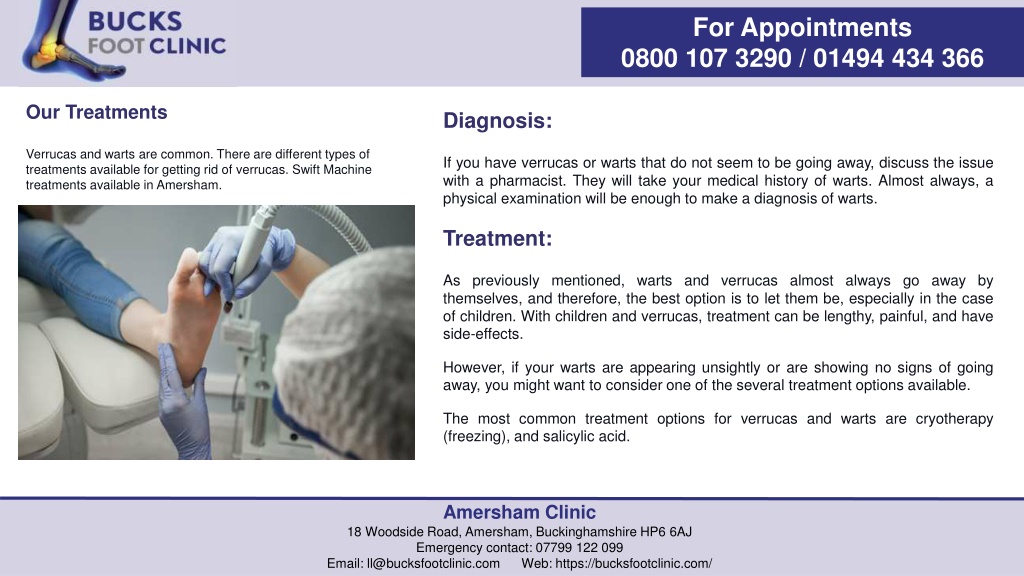 BUCKS
FOOT CLINIC

For Appointments
0800 107 3290 / 01494 434 366

Our Treatments

Verrucas and warts are common. There are different types of treatments available for getting rid of verrucas. Swift Machine treatments available in Amersham.

Diagnosis:

If you have verrucas or warts that do not seem to be going away, discuss the issue with a pharmacist. They will take your medical history of warts. Almost always, a physical examination will be enough to make a diagnosis of warts.

Treatment:

As previously mentioned, warts and verrucas almost always go away by themselves, and therefore, the best option is to let them be, especially in the case of children. With children and verrucas, treatment can be lengthy, painful, and have side-effects.

However, if your warts are appearing unsightly or are showing no signs of going away, you might want to consider one of the several treatment options available.

The most common treatment options for verrucas and warts are cryotherapy (freezing), and salicylic acid.

Amersham Clinic
18 Woodside Road, Amersham, Buckinghamshire HP6 6AJ
Emergency contact: 07799 122 099
Email: ll@bucksfootclinic.com Web: https://bucksfootclinic.com/